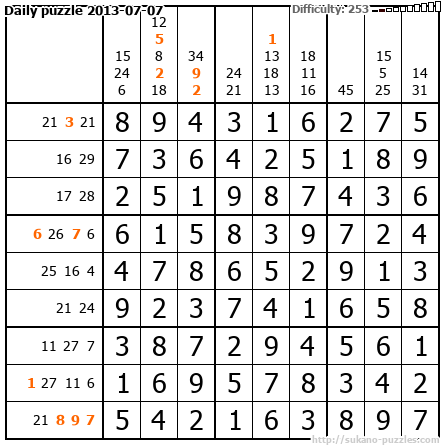 Daily puzzle 2013-07-07

Difficulty: 253

|  | 15 24 6 | 12 5 8 2 18 | 34 9 2 | 24 21 | 1 13 18 13 | 18 11 16 | 45 | 15 5 25 | 14 31 |
|---|---|---|---|---|---|---|---|---|---|
| 21 3 21 | 8 | 9 | 4 | 3 | 1 | 6 | 2 | 7 | 5 |
| 16 29 | 7 | 3 | 6 | 4 | 2 | 5 | 1 | 8 | 9 |
| 17 28 | 2 | 5 | 1 | 9 | 8 | 7 | 4 | 3 | 6 |
| 6 26 7 6 | 6 | 1 | 5 | 8 | 3 | 9 | 7 | 2 | 4 |
| 25 16 4 | 4 | 7 | 8 | 6 | 5 | 2 | 9 | 1 | 3 |
| 21 24 | 9 | 2 | 3 | 7 | 4 | 1 | 6 | 5 | 8 |
| 11 27 7 | 3 | 8 | 7 | 2 | 9 | 4 | 5 | 6 | 1 |
| 1 27 11 6 | 1 | 6 | 9 | 5 | 7 | 8 | 3 | 4 | 2 |
| 21 8 9 7 | 5 | 4 | 2 | 1 | 6 | 3 | 8 | 9 | 7 |

http://sukano-puzzles.com